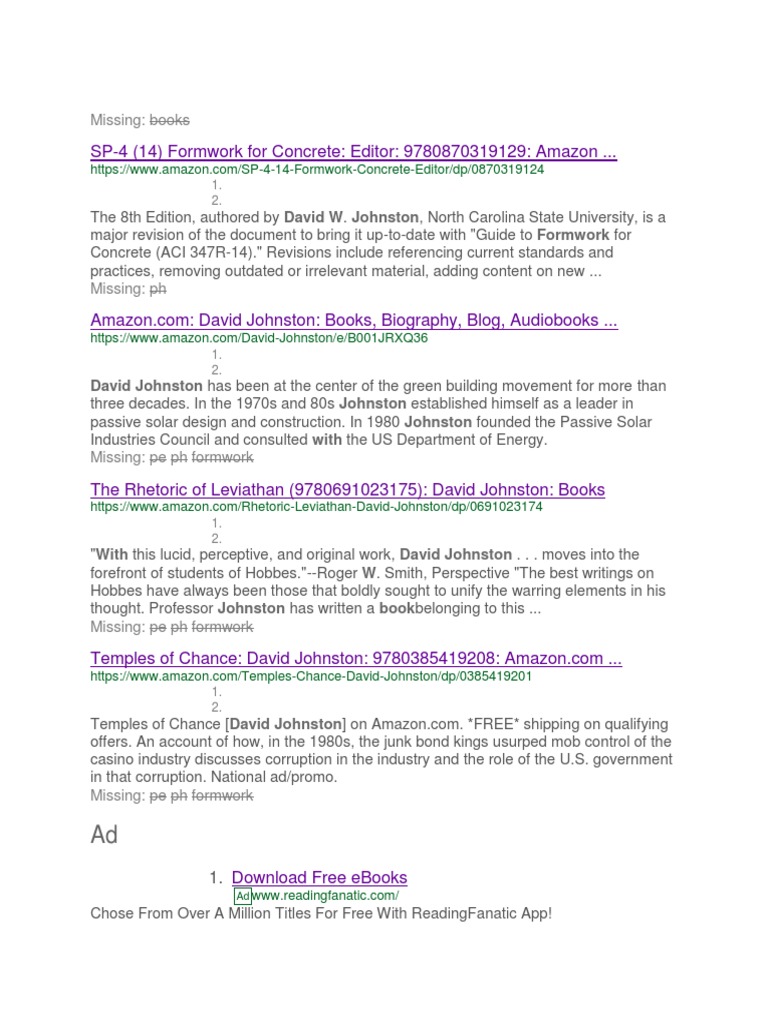 Missing: books

SP-4 (14) Formwork for Concrete: Editor: 9780870319129: Amazon ...
https://www.amazon.com/SP-4-14-Formwork-Concrete-Editor/dp/0870319124
1.
2.
The 8th Edition, authored by David W. Johnston, North Carolina State University, is a major revision of the document to bring it up-to-date with "Guide to Formwork for Concrete (ACI 347R-14)." Revisions include referencing current standards and practices, removing outdated or irrelevant material, adding content on new ...
Missing: ph

Amazon.com: David Johnston: Books, Biography, Blog, Audiobooks ...
https://www.amazon.com/David-Johnston/e/B001JRXQ36
1.
2.
David Johnston has been at the center of the green building movement for more than three decades. In the 1970s and 80s Johnston established himself as a leader in passive solar design and construction. In 1980 Johnston founded the Passive Solar Industries Council and consulted with the US Department of Energy.
Missing: pe ph formwork

The Rhetoric of Leviathan (9780691023175): David Johnston: Books
https://www.amazon.com/Rhetoric-Leviathan-David-Johnston/dp/0691023174
1.
2.
"With this lucid, perceptive, and original work, David Johnston . . . moves into the forefront of students of Hobbes."--Roger W. Smith, Perspective "The best writings on Hobbes have always been those that boldly sought to unify the warring elements in his thought. Professor Johnston has written a bookbelonging to this ...
Missing: pe ph formwork

Temples of Chance: David Johnston: 9780385419208: Amazon.com ...
https://www.amazon.com/Temples-Chance-David-Johnston/dp/0385419201
1.
2.
Temples of Chance [David Johnston] on Amazon.com. *FREE* shipping on qualifying offers. An account of how, in the 1980s, the junk bond kings usurped mob control of the casino industry discusses corruption in the industry and the role of the U.S. government in that corruption. National ad/promo.
Missing: pe ph formwork

Ad

1. Download Free eBooks
Ad www.readingfanatic.com/
Chose From Over A Million Titles For Free With ReadingFanatic App!